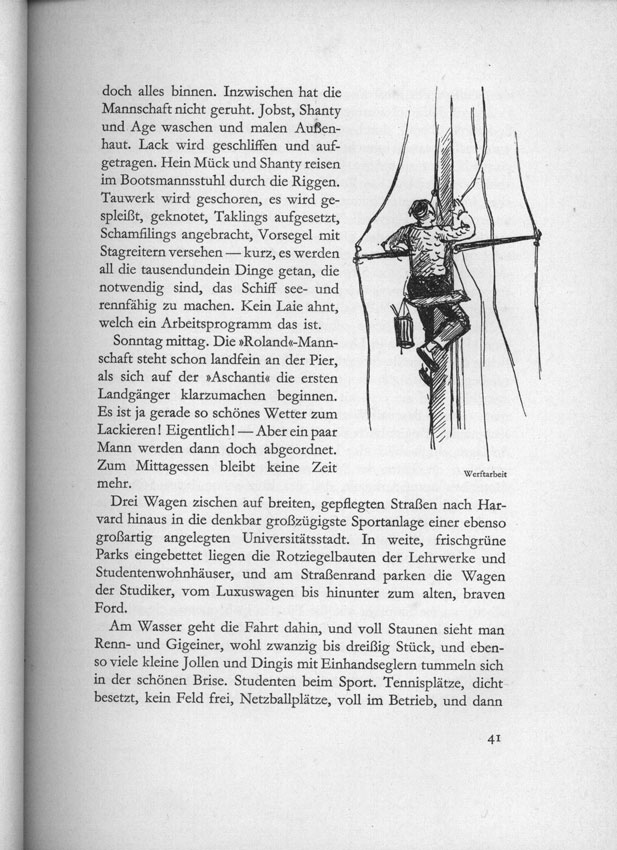 doch alles binnen. Inzwischen hat die Mannschaft nicht geruht. Jobst, Shanty und Age waschen und malen Außenhaut. Lack wird geschliffen und aufgetragen. Hein Mück und Shanty reisen im Bootsmannsstuhl durch die Riggen. Tauwerk wird geschoren, es wird gespleißt, geknotet, Taklings aufgesetzt, Schamfilings angebracht, Vorsegel mit Stagreitern versehen — kurz, es werden all die tausendundein Dinge getan, die notwendig sind, das Schiff see- und rennfähig zu machen. Kein Laie ahnt, welch ein Arbeitsprogramm das ist.

Sonntag mittag. Die »Roland«-Mannschaft steht schon landfein an der Pier, als sich auf der »Aschanti« die ersten Landgänger klarzumachen beginnen. Es ist ja gerade so schönes Wetter zum Lackieren! Eigentlich! — Aber ein paar Mann werden dann doch abgeordnet. Zum Mittagessen bleibt keine Zeit mehr.

Werftarbeit

Drei Wagen zischen auf breiten, gepflegten Straßen nach Harvard hinaus in die denkbar großzügigste Sportanlage einer ebenso großartig angelegten Universitätsstadt. In weite, frischgrüne Parks eingebettet liegen die Rotziegelbauten der Lehrwerke und Studentenwohnhäuser, und am Straßenrand parken die Wagen der Studiker, vom Luxuswagen bis hinunter zum alten, braven Ford.

Am Wasser geht die Fahrt dahin, und voll Staunen sieht man Renn- und Gigeiner, wohl zwanzig bis dreißig Stück, und ebenso viele kleine Jollen und Dingis mit Einhandseglern tummeln sich in der schönen Brise. Studenten beim Sport. Tennisplätze, dicht besetzt, kein Feld frei, Netzballplätze, voll im Betrieb, und dann

41